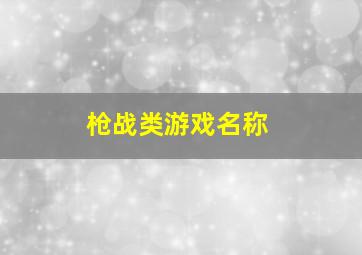 枪战类游戏名称